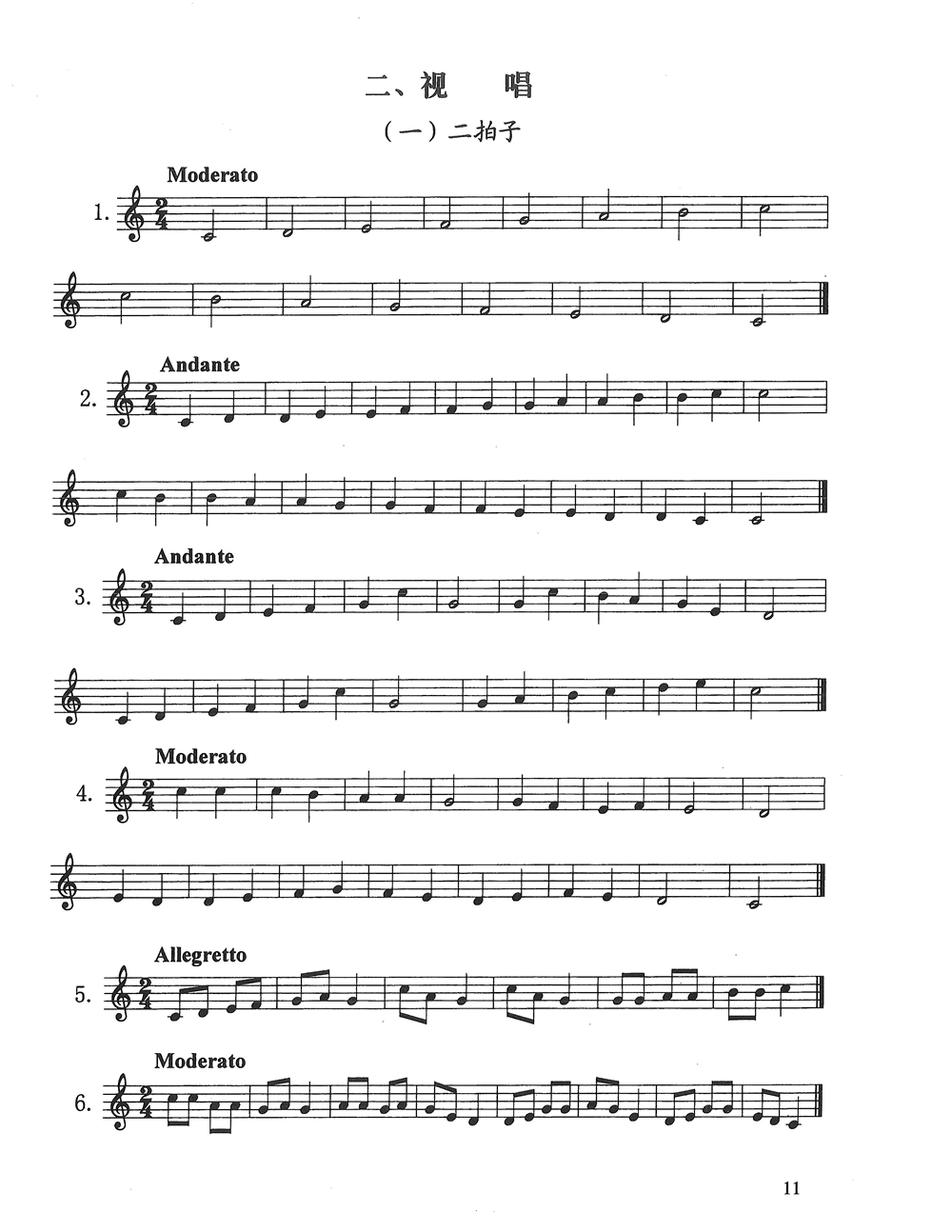 二、视　唱

（一）二拍子

Moderato

1. $\frac{2}{4}$

Andante

2. $\frac{2}{4}$

Andante

3. $\frac{2}{4}$

Moderato

4. $\frac{2}{4}$

Allegretto

5. $\frac{2}{4}$

Moderato

6. $\frac{2}{4}$

11